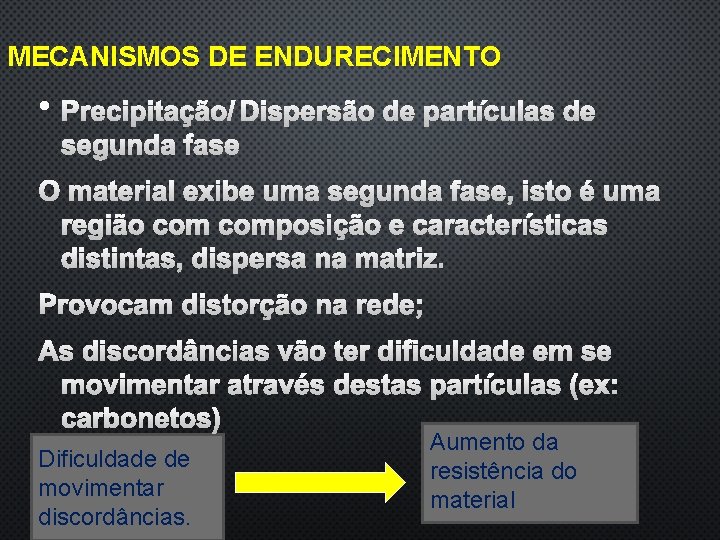 MECANISMOS DE ENDURECIMENTO

• Precipitação/ Dispersão de partículas de segunda fase

O material exibe uma segunda fase, isto é uma região com composição e características distintas, dispersa na matriz.

Provocam distorção na rede;

As discordâncias vão ter dificuldade em se movimentar através destas partículas (ex: carbonetos)

Dificuldade de movimentar discordâncias.

Aumento da resistência do material